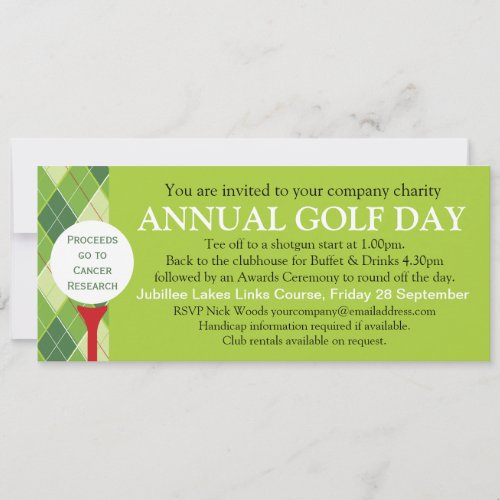 PROCEEDS GO TO CANCER RESEARCH

You are invited to your company charity

ANNUAL GOLF DAY

Tee off to a shotgun start at 1.00pm.
Back to the clubhouse for Buffet & Drinks 4.30pm
followed by an Awards Ceremony to round off the day.

Jubillee Lakes Links Course, Friday 28 September

RSVP Nick Woods yourcompany@emailaddress.com
Handicap information required if available.
Club rentals available on request.